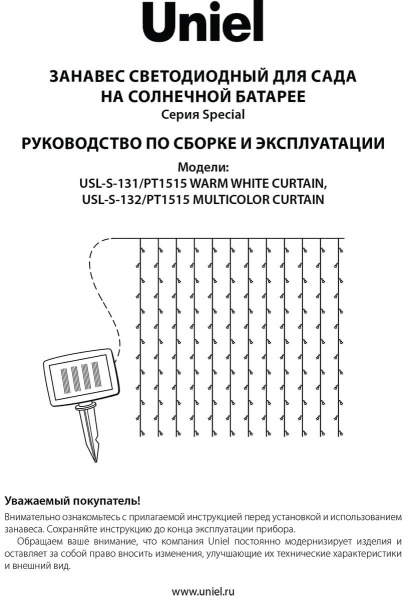 Uniel

ЗАНАВЕС СВЕТОДИОДНЫЙ ДЛЯ САДА НА СОЛНЕЧНОЙ БАТАРЕЕ
Серия Special

РУКОВОДСТВО ПО СБОРКЕ И ЭКСПЛУАТАЦИИ

Модели:
USL-S-131/PT1515 WARM WHITE CURTAIN,
USL-S-132/PT1515 MULTICOLOR CURTAIN

Уважаемый покупатель!

Внимательно ознакомьтесь с прилагаемой инструкцией перед установкой и использованием занавеса. Сохраняйте инструкцию до конца эксплуатации прибора.

Обращаем ваше внимание, что компания Uniel постоянно модернизирует изделия и оставляет за собой право вносить изменения, улучшающие их технические характеристики и внешний вид.

www.uniel.ru